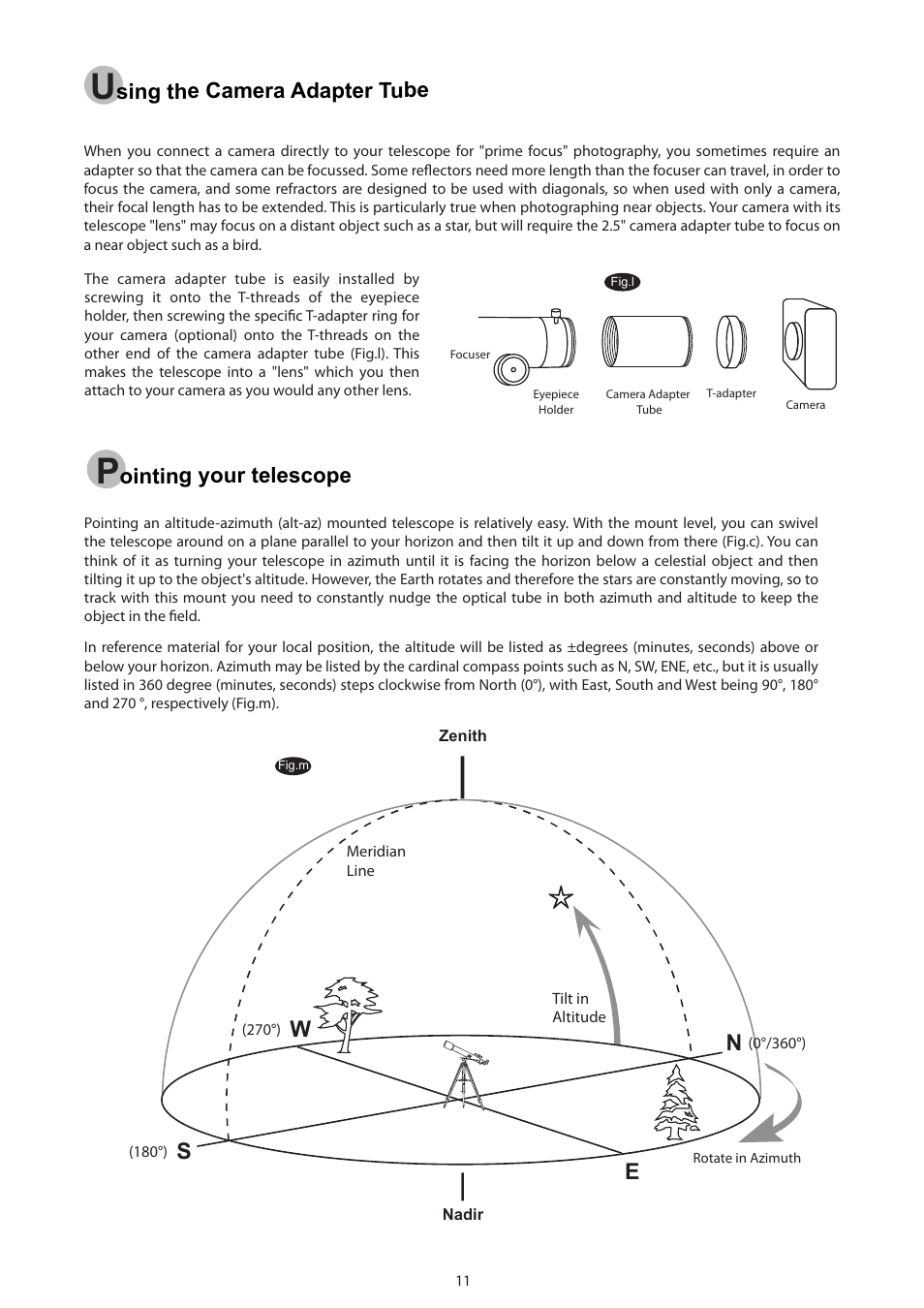 Using the Camera Adapter Tube

When you connect a camera directly to your telescope for "prime focus" photography, you sometimes require an adapter so that the camera can be focussed. Some reflectors need more length than the focuser can travel, in order to focus the camera, and some refractors are designed to be used with diagonals, so when used with only a camera, their focal length has to be extended. This is particularly true when photographing near objects. Your camera with its telescope "lens" may focus on a distant object such as a star, but will require the 2.5" camera adapter tube to focus on a near object such as a bird.

The camera adapter tube is easily installed by screwing it onto the T-threads of the eyepiece holder, then screwing the specific T-adapter ring for your camera (optional) onto the T-threads on the other end of the camera adapter tube (Fig.l). This makes the telescope into a "lens" which you then attach to your camera as you would any other lens.

Fig.l

Focuser

Eyepiece Holder

Camera Adapter Tube

T-adapter

Camera

Pointing your telescope

Pointing an altitude-azimuth (alt-az) mounted telescope is relatively easy. With the mount level, you can swivel the telescope around on a plane parallel to your horizon and then tilt it up and down from there (Fig.c). You can think of it as turning your telescope in azimuth until it is facing the horizon below a celestial object and then tilting it up to the object's altitude. However, the Earth rotates and therefore the stars are constantly moving, so to track with this mount you need to constantly nudge the optical tube in both azimuth and altitude to keep the object in the field.

In reference material for your local position, the altitude will be listed as ±degrees (minutes, seconds) above or below your horizon. Azimuth may be listed by the cardinal compass points such as N, SW, ENE, etc., but it is usually listed in 360 degree (minutes, seconds) steps clockwise from North (0°), with East, South and West being 90°, 180° and 270 °, respectively (Fig.m).

Zenith

Fig.m

Meridian Line

Tilt in Altitude

(270°) W

N (0°/360°)

(180°) S

E

Rotate in Azimuth

Nadir

11